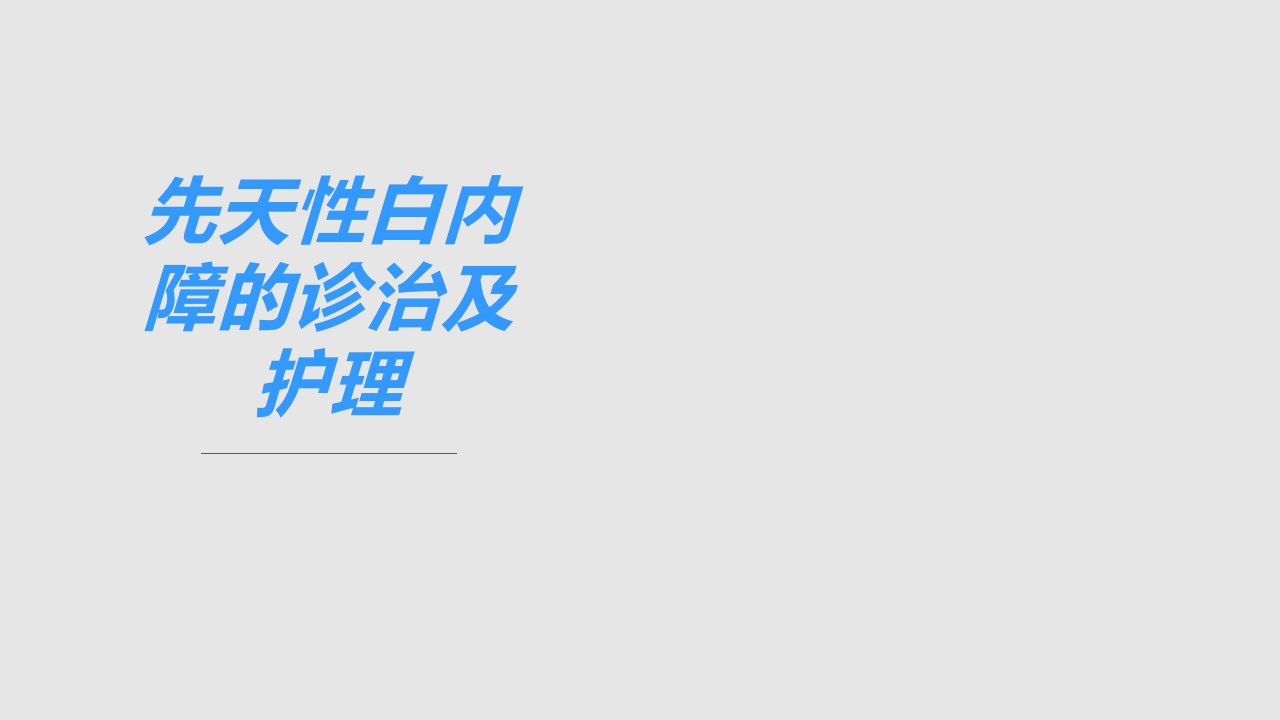 先天性白内障的诊治及护理